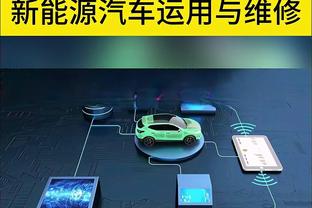 新能源汽车运用与维修